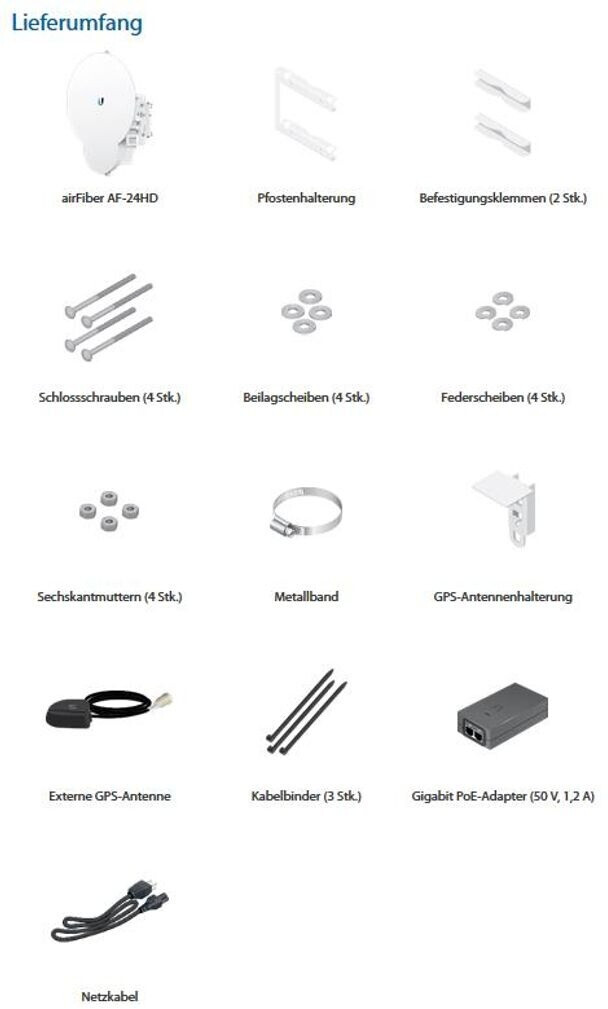 Lieferumfang

airFiber AF-24HD

Pfostenhalterung

Befestigungsklemmen (2 Stk.)

Schlossschrauben (4 Stk.)

Beilagscheiben (4 Stk.)

Federscheiben (4 Stk.)

Sechskantmuttern (4 Stk.)

Metallband

GPS-Antennenhalterung

Externe GPS-Antenne

Kabelbinder (3 Stk.)

Gigabit PoE-Adapter (50 V, 1,2 A)

Netzkabel